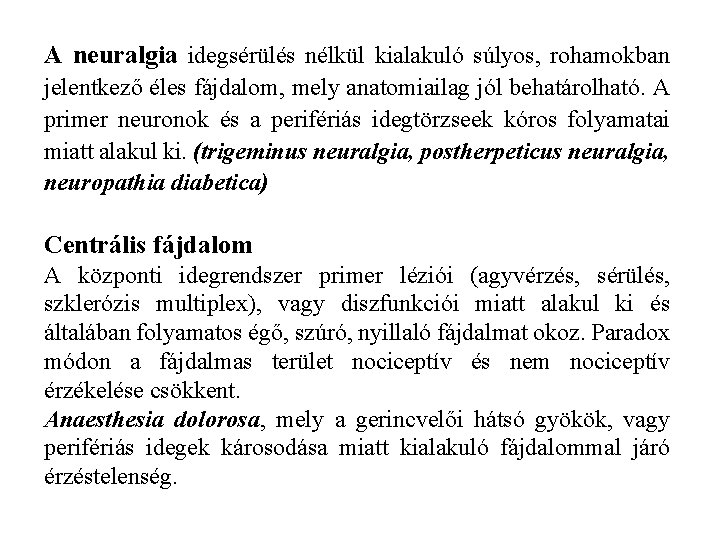 A neuralgia idegsérülés nélkül kialakuló súlyos, rohamokban jelentkező éles fájdalom, mely anatomiailag jól behatárolható. A primer neuronok és a perifériás idegtörzseek kóros folyamatai miatt alakul ki. (trigeminus neuralgia, postherpeticus neuralgia, neuropathia diabetica)

Centrális fájdalom
A központi idegrendszer primer léziói (agyvérzés, sérülés, szklerózis multiplex), vagy diszfunkciói miatt alakul ki és általában folyamatos égő, szúró, nyillaló fájdalmat okoz. Paradox módon a fájdalmas terület nociceptív és nem nociceptív érzékelése csökkent.
Anaesthesia dolorosa, mely a gerincvelői hátsó gyökök, vagy perifériás idegek károsodása miatt kialakuló fájdalommal járó érzéstelenség.